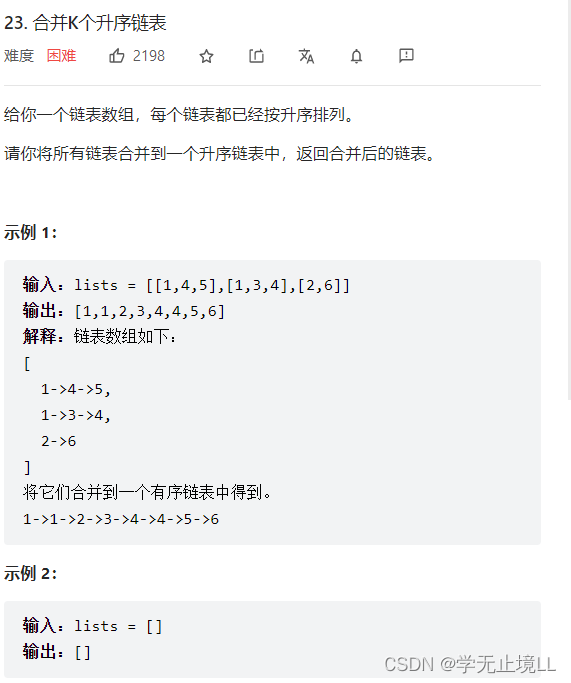 23. 合并K个升序链表

难度 困难 2198

给你一个链表数组，每个链表都已经按升序排列。

请你将所有链表合并到一个升序链表中，返回合并后的链表。

示例 1:

输入：lists = [[1,4,5],[1,3,4],[2,6]]
输出：[1,1,2,3,4,4,5,6]
解释：链表数组如下：
[
  1->4->5,
  1->3->4,
  2->6
]
将它们合并到一个有序链表中得到。
1->1->2->3->4->4->5->6

示例 2:

输入：lists = []
输出：[]

CSDN @学无止境LL